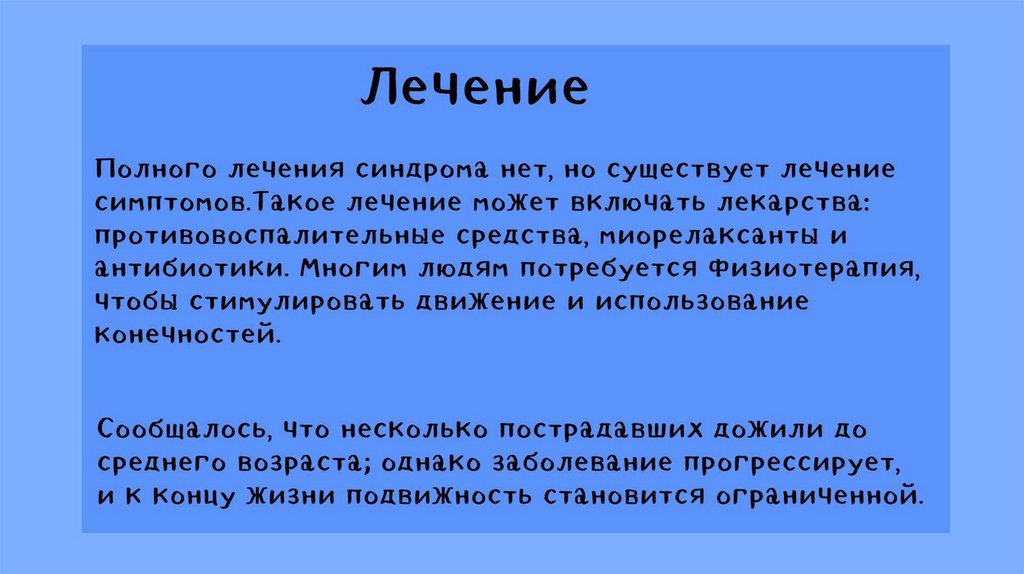 Лечение

Полного лечения синдрома нет, но существует лечение симптомов.Такое лечение может включать лекарства: противовоспалительные средства, миорелаксанты и антибиотики. Многим людям потребуется физиотерапия, чтобы стимулировать движение и использование конечностей.

Сообщалось, что несколько пострадавших дожили до среднего возраста; однако заболевание прогрессирует, и к концу жизни подвижность становится ограниченной.